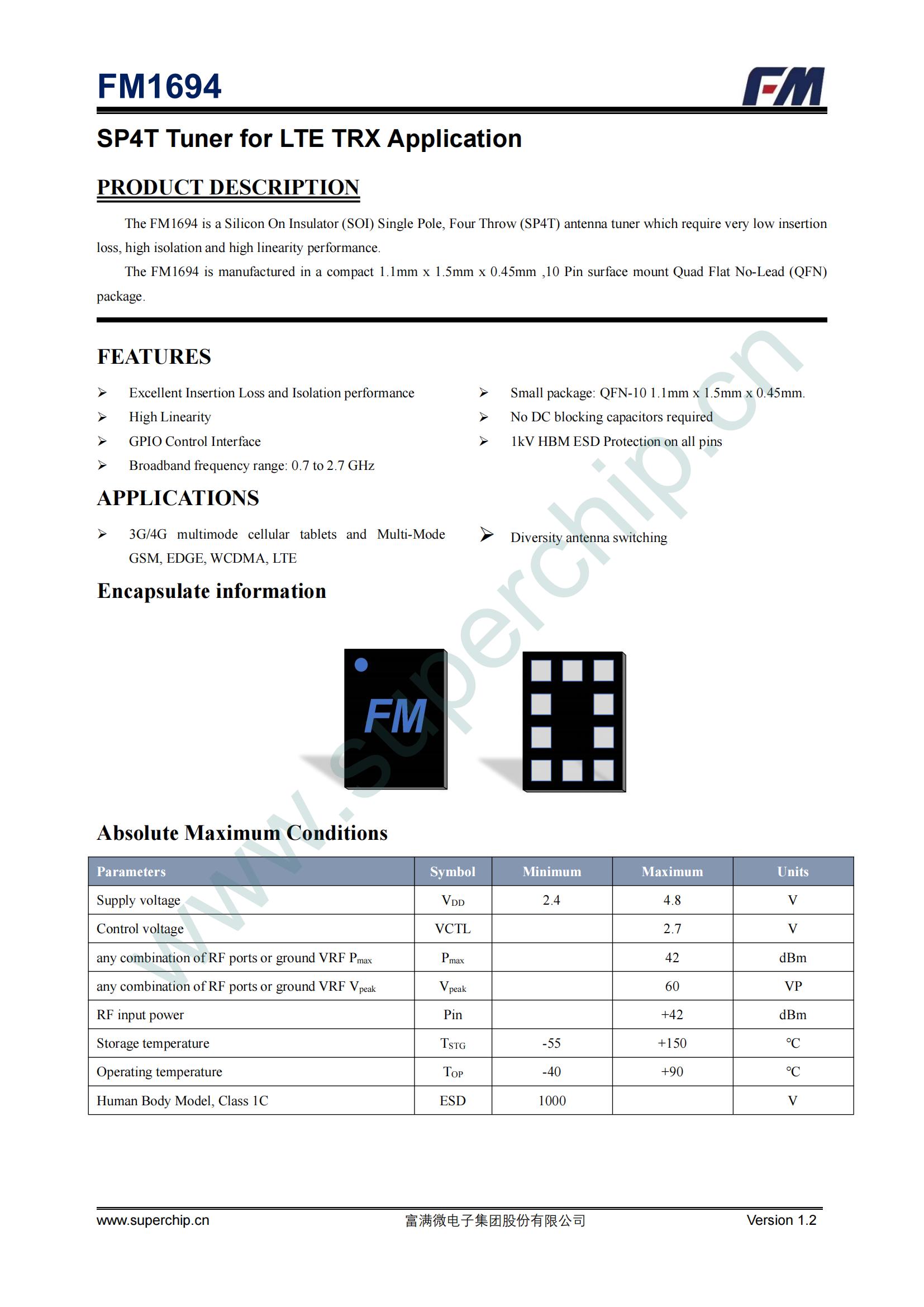 FM1694

FM

SP4T Tuner for LTE TRX Application

PRODUCT DESCRIPTION

The FM1694 is a Silicon On Insulator (SOI) Single Pole, Four Throw (SP4T) antenna tuner which require very low insertion loss, high isolation and high linearity performance.

The FM1694 is manufactured in a compact 1.1mm x 1.5mm x 0.45mm ,10 Pin surface mount Quad Flat No-Lead (QFN) package.

FEATURES

➢ Excellent Insertion Loss and Isolation performance
➢ High Linearity
➢ GPIO Control Interface
➢ Broadband frequency range: 0.7 to 2.7 GHz

➢ Small package: QFN-10 1.1mm x 1.5mm x 0.45mm.
➢ No DC blocking capacitors required
➢ 1kV HBM ESD Protection on all pins

APPLICATIONS

➢ 3G/4G multimode cellular tablets and Multi-Mode GSM, EDGE, WCDMA, LTE

➢ Diversity antenna switching

Encapsulate information

FM

www.superchip.cn

Absolute Maximum Conditions

| Parameters | Symbol | Minimum | Maximum | Units |
|---|---|---|---|---|
| Supply voltage | $V_{DD}$ | 2.4 | 4.8 | V |
| Control voltage | VCTL | | 2.7 | V |
| any combination of RF ports or ground VRF $P_{max}$ | $P_{max}$ | | 42 | dBm |
| any combination of RF ports or ground VRF $V_{peak}$ | $V_{peak}$ | | 60 | VP |
| RF input power | Pin | | +42 | dBm |
| Storage temperature | $T_{STG}$ | -55 | +150 | ℃ |
| Operating temperature | $T_{OP}$ | -40 | +90 | ℃ |
| Human Body Model, Class 1C | ESD | 1000 | | V |

www.superchip.cn 富满微电子集团股份有限公司 Version 1.2